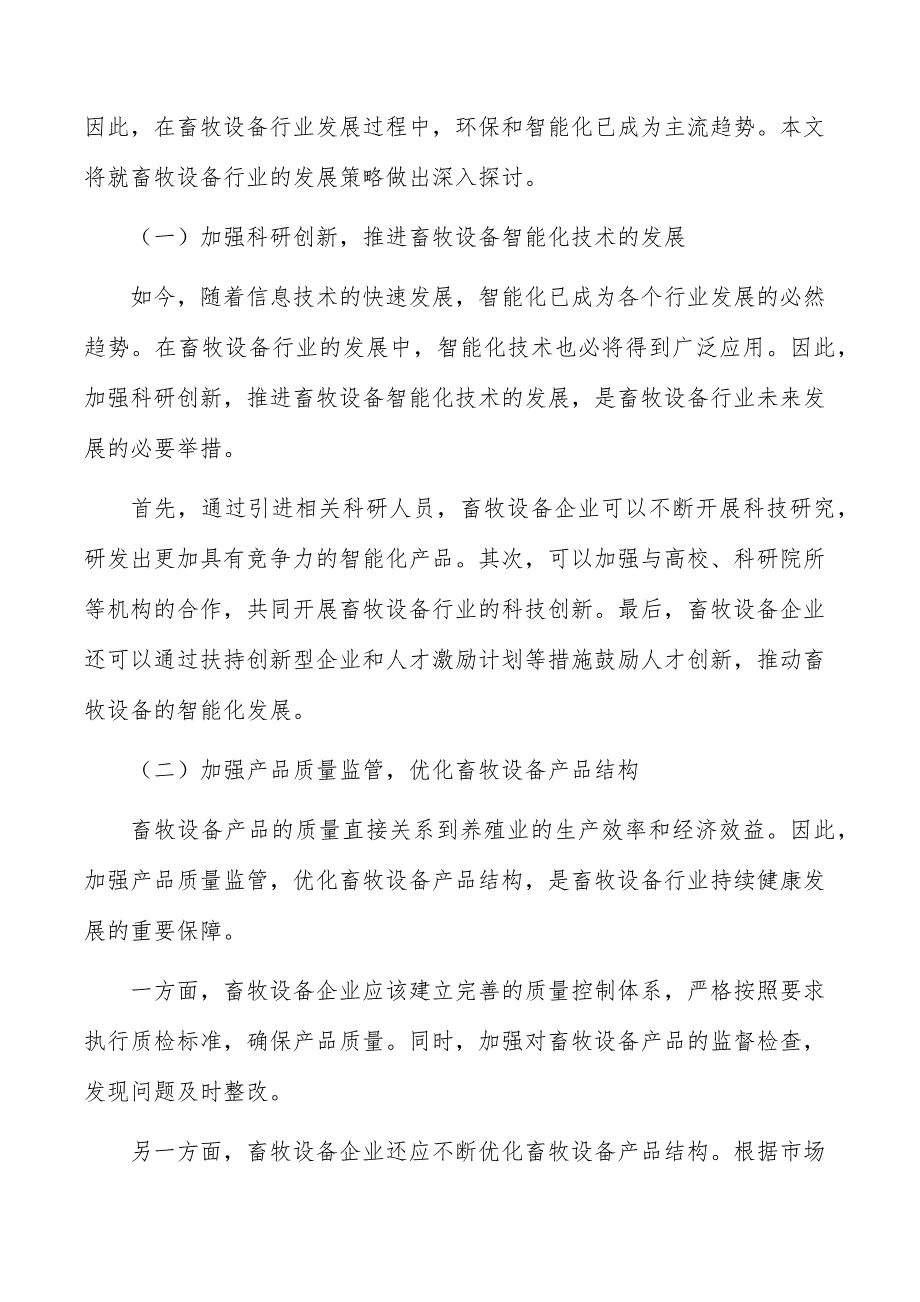 因此，在畜牧设备行业发展过程中，环保和智能化已成为主流趋势。本文将就畜牧设备行业的发展策略做出深入探讨。

（一）加强科研创新，推进畜牧设备智能化技术的发展

如今，随着信息技术的快速发展，智能化已成为各个行业发展的必然趋势。在畜牧设备行业的发展中，智能化技术也必将得到广泛应用。因此，加强科研创新，推进畜牧设备智能化技术的发展，是畜牧设备行业未来发展的必要举措。

首先，通过引进相关科研人员，畜牧设备企业可以不断开展科技研究，研发出更加具有竞争力的智能化产品。其次，可以加强与高校、科研院所等机构的合作，共同开展畜牧设备行业的科技创新。最后，畜牧设备企业还可以通过扶持创新型企业和人才激励计划等措施鼓励人才创新，推动畜牧设备的智能化发展。

（二）加强产品质量监管，优化畜牧设备产品结构

畜牧设备产品的质量直接关系到养殖业的生产效率和经济效益。因此，加强产品质量监管，优化畜牧设备产品结构，是畜牧设备行业持续健康发展的重要保障。

一方面，畜牧设备企业应该建立完善的质量控制体系，严格按照要求执行质检标准，确保产品质量。同时，加强对畜牧设备产品的监督检查，发现问题及时整改。

另一方面，畜牧设备企业还应不断优化畜牧设备产品结构。根据市场